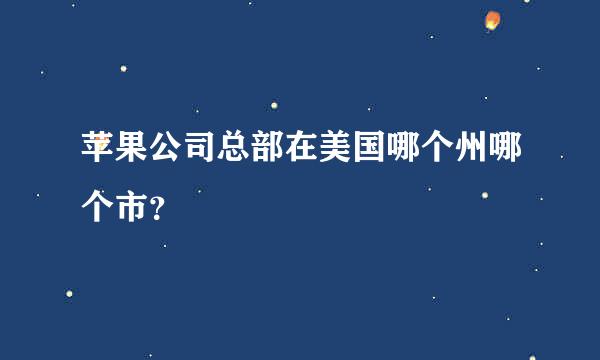 苹果公司总部在美国哪个州哪个市?